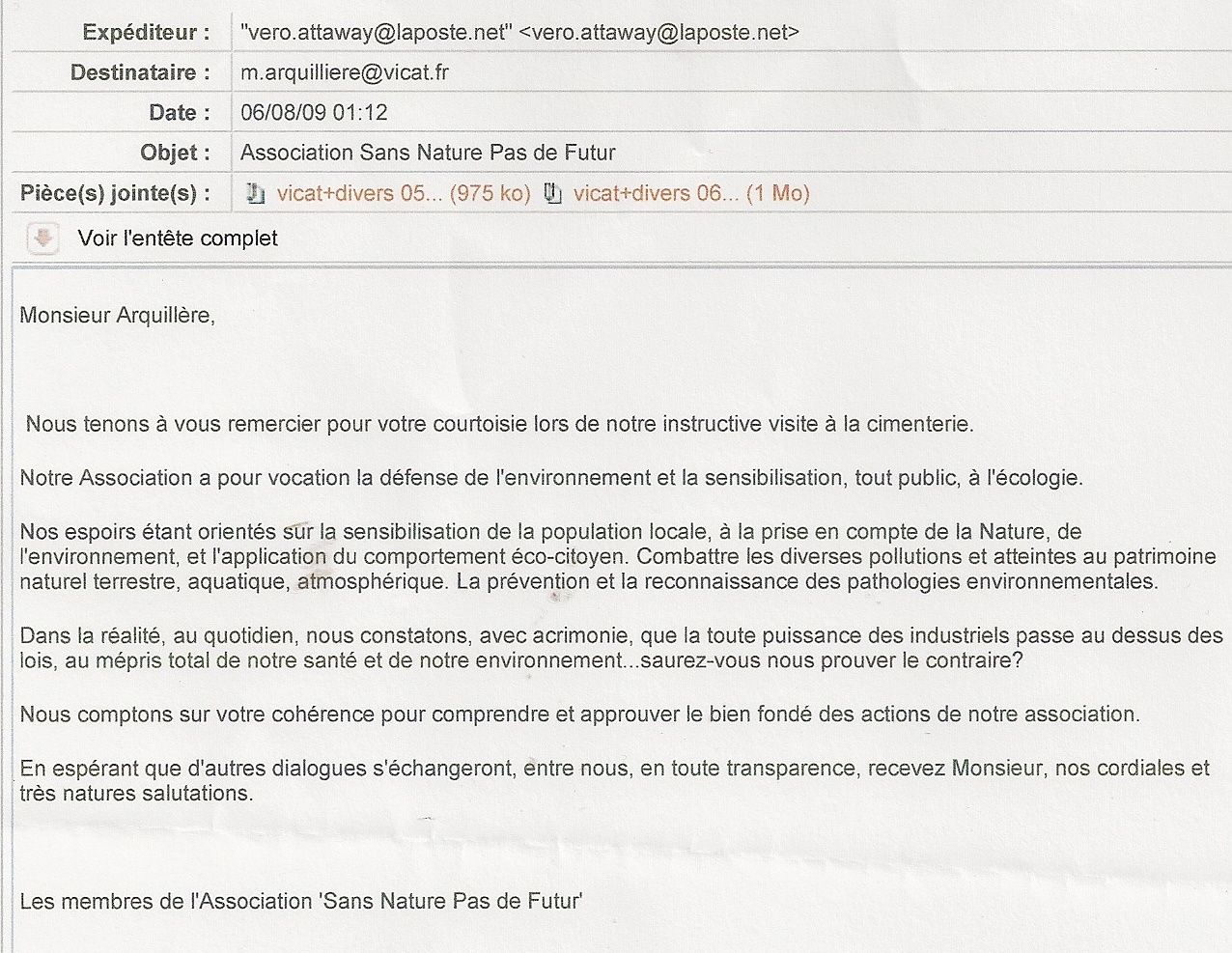 | Expéditeur : | "vero.attaway@laposte.net" <vero.attaway@laposte.net> |
|---|---|
| Destinataire : | m.arquilliere@vicat.fr |
| Date : | 06/08/09 01:12 |
| Objet : | Association Sans Nature Pas de Futur |
| Pièce(s) jointe(s) : | vicat+divers 05... (975 ko) vicat+divers 06... (1 Mo) |

Voir l'entête complet

Monsieur Arquillère,

Nous tenons à vous remercier pour votre courtoisie lors de notre instructive visite à la cimenterie.

Notre Association a pour vocation la défense de l'environnement et la sensibilisation, tout public, à l'écologie.

Nos espoirs étant orientés sur la sensibilisation de la population locale, à la prise en compte de la Nature, de l'environnement, et l'application du comportement éco-citoyen. Combattre les diverses pollutions et atteintes au patrimoine naturel terrestre, aquatique, atmosphérique. La prévention et la reconnaissance des pathologies environnementales.

Dans la réalité, au quotidien, nous constatons, avec acrimonie, que la toute puissance des industriels passe au dessus des lois, au mépris total de notre santé et de notre environnement...saurez-vous nous prouver le contraire?

Nous comptons sur votre cohérence pour comprendre et approuver le bien fondé des actions de notre association.

En espérant que d'autres dialogues s'échangeront, entre nous, en toute transparence, recevez Monsieur, nos cordiales et très natures salutations.

Les membres de l'Association 'Sans Nature Pas de Futur'